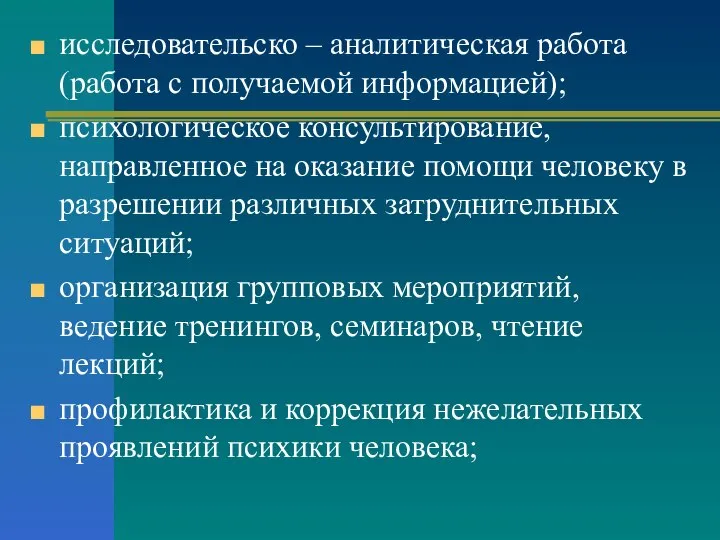 исследовательско – аналитическая работа (работа с получаемой информацией);

психологическое консультирование, направленное на оказание помощи человеку в разрешении различных затруднительных ситуаций;

организация групповых мероприятий, ведение тренингов, семинаров, чтение лекций;

профилактика и коррекция нежелательных проявлений психики человека;